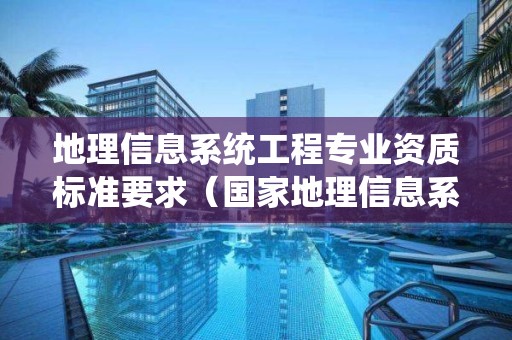 地理信息系统工程专业资质标准要求（国家地理信息系